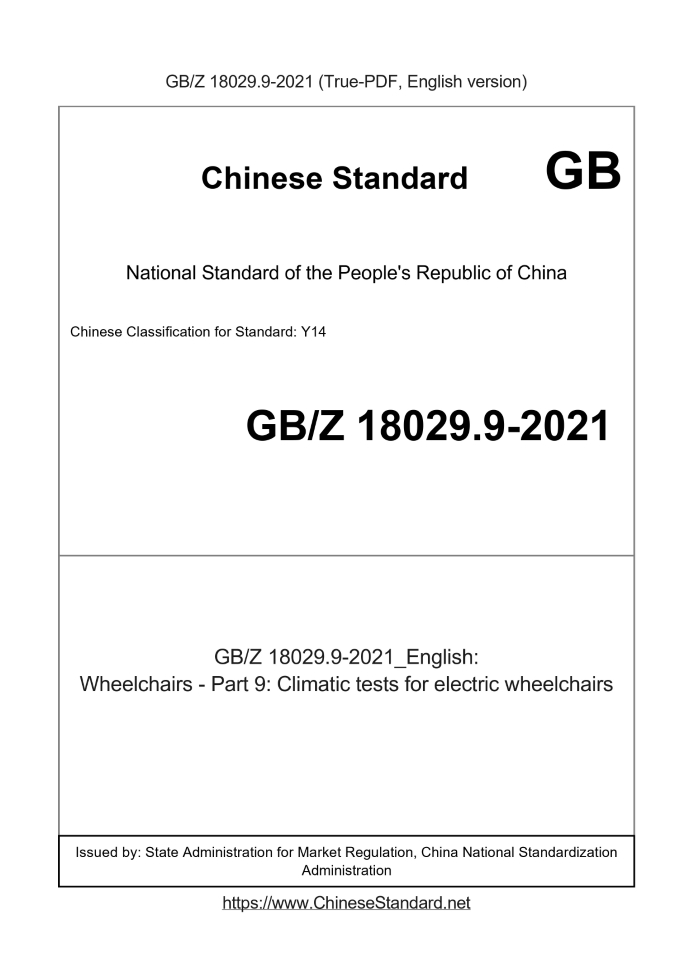 GB/Z 18029.9-2021 (True-PDF, English version)

Chinese Standard GB

National Standard of the People's Republic of China

Chinese Classification for Standard: Y14

GB/Z 18029.9-2021

GB/Z 18029.9-2021_English:
Wheelchairs - Part 9: Climatic tests for electric wheelchairs

Issued by: State Administration for Market Regulation, China National Standardization Administration

https://www.ChineseStandard.net